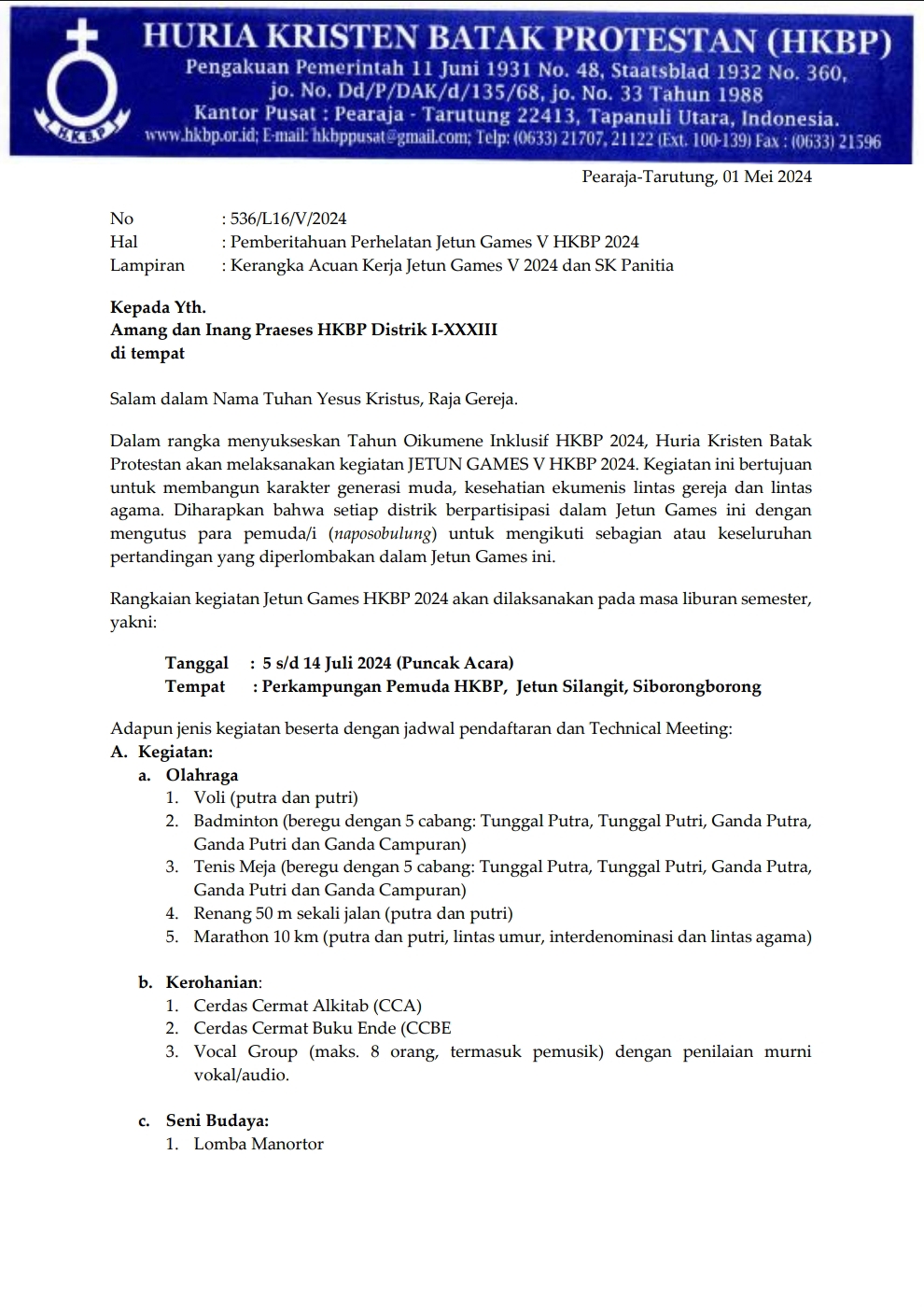 HKBP

HURIA KRISTEN BATAK PROTESTAN (HKBP)
Pengakuan Pemerintah 11 Juni 1931 No. 48, Staatsblad 1932 No. 360, jo. No. Dd/P/DAK/d/135/68, jo. No. 33 Tahun 1988
Kantor Pusat : Pearaja - Tarutung 22413, Tapanuli Utara, Indonesia.
www.hkbp.or.id; E-mail: hkbppusat@gmail.com; Telp: (0633) 21707, 21122 (Ext. 100-139) Fax : (0633) 21596

Pearaja-Tarutung, 01 Mei 2024

No : 536/L16/V/2024
Hal : Pemberitahuan Perhelatan Jetun Games V HKBP 2024
Lampiran : Kerangka Acuan Kerja Jetun Games V 2024 dan SK Panitia

Kepada Yth.
Amang dan Inang Praeses HKBP Distrik I-XXXIII
di tempat

Salam dalam Nama Tuhan Yesus Kristus, Raja Gereja.

Dalam rangka menyukseskan Tahun Oikumene Inklusif HKBP 2024, Huria Kristen Batak Protestan akan melaksanakan kegiatan JETUN GAMES V HKBP 2024. Kegiatan ini bertujuan untuk membangun karakter generasi muda, kesehatian ekumenis lintas gereja dan lintas agama. Diharapkan bahwa setiap distrik berpartisipasi dalam Jetun Games ini dengan mengutus para pemuda/i (naposobulung) untuk mengikuti sebagian atau keseluruhan pertandingan yang diperlombakan dalam Jetun Games ini.

Rangkaian kegiatan Jetun Games HKBP 2024 akan dilaksanakan pada masa liburan semester, yakni:

Tanggal : 5 s/d 14 Juli 2024 (Puncak Acara)
Tempat : Perkampungan Pemuda HKBP, Jetun Silangit, Siborongborong

Adapun jenis kegiatan beserta dengan jadwal pendaftaran dan Technical Meeting:
A. Kegiatan:
a. Olahraga
1. Voli (putra dan putri)
2. Badminton (beregu dengan 5 cabang: Tunggal Putra, Tunggal Putri, Ganda Putra, Ganda Putri dan Ganda Campuran)
3. Tenis Meja (beregu dengan 5 cabang: Tunggal Putra, Tunggal Putri, Ganda Putra, Ganda Putri dan Ganda Campuran)
4. Renang 50 m sekali jalan (putra dan putri)
5. Marathon 10 km (putra dan putri, lintas umur, interdenominasi dan lintas agama)

b. Kerohanian:
1. Cerdas Cermat Alkitab (CCA)
2. Cerdas Cermat Buku Ende (CCBE
3. Vocal Group (maks. 8 orang, termasuk pemusik) dengan penilaian murni vokal/audio.

c. Seni Budaya:
1. Lomba Manortor